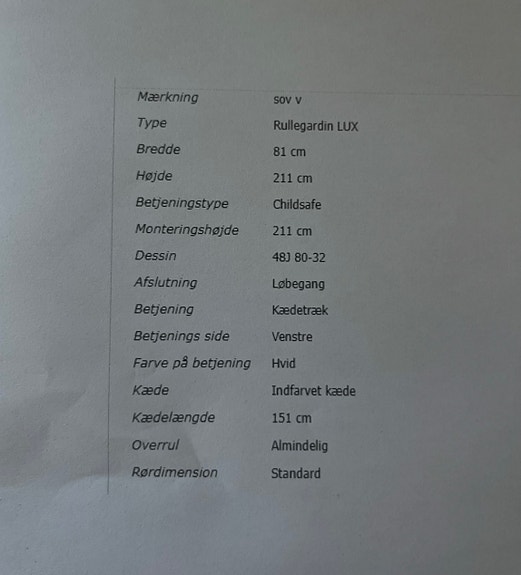 Mærkning sov v
Type Rullegardin LUX
Bredde 81 cm
Højde 211 cm
Betjeningstype Childsafe
Monteringshøjde 211 cm
Dessin 48J 80-32
Afslutning Løbegang
Betjening Kædetræk
Betjenings side Venstre
Farve på betjening Hvid
Kæde Indfarvet kæde
Kædelængde 151 cm
Overrul Almindelig
Rørdimension Standard